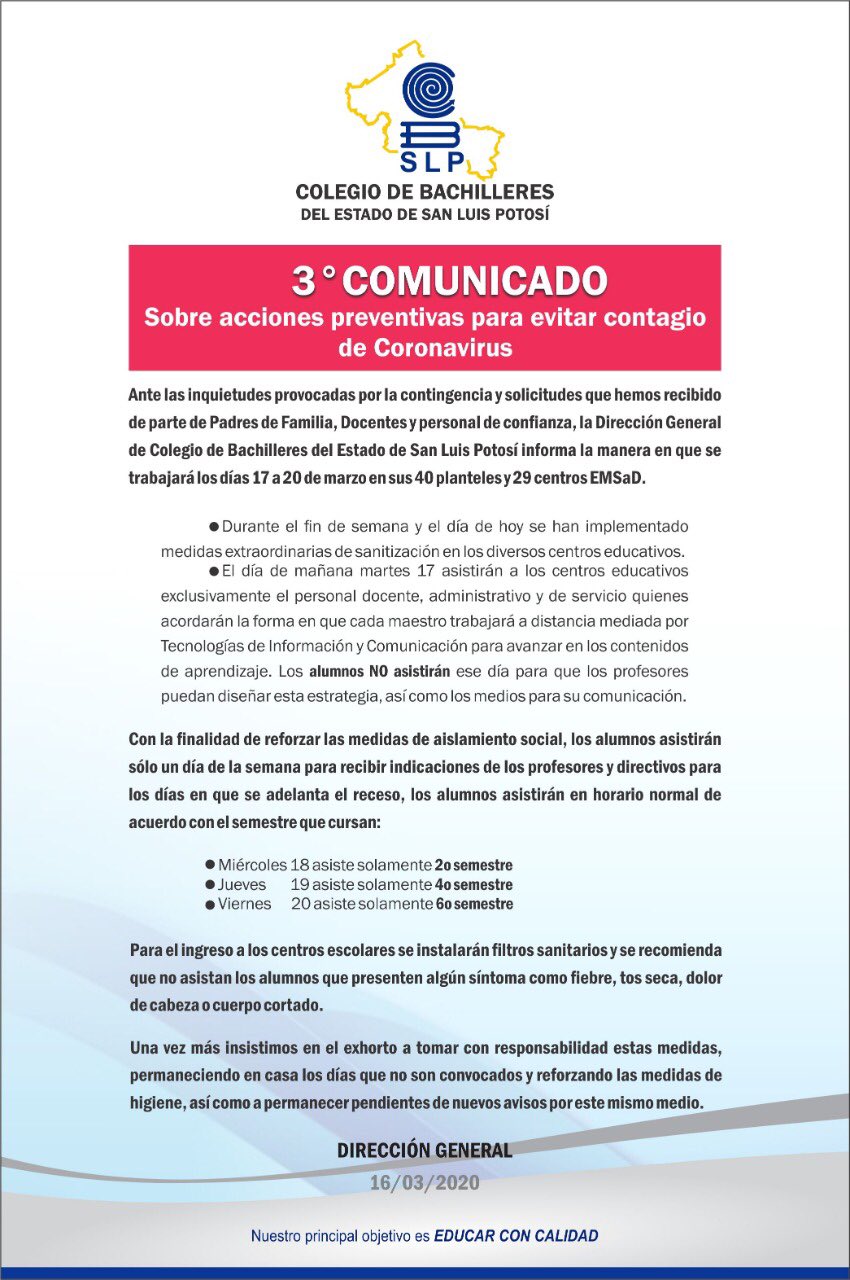 SLP
COLEGIO DE BACHILLERES
DEL ESTADO DE SAN LUIS POTOSÍ

3° COMUNICADO
Sobre acciones preventivas para evitar contagio de Coronavirus

Ante las inquietudes provocadas por la contingencia y solicitudes que hemos recibido de parte de Padres de Familia, Docentes y personal de confianza, la Dirección General de Colegio de Bachilleres del Estado de San Luis Potosí informa la manera en que se trabajará los días 17 a 20 de marzo en sus 40 planteles y 29 centros EMSaD.

● Durante el fin de semana y el día de hoy se han implementado medidas extraordinarias de sanitización en los diversos centros educativos.
● El día de mañana martes 17 asistirán a los centros educativos exclusivamente el personal docente, administrativo y de servicio quienes acordarán la forma en que cada maestro trabajará a distancia mediada por Tecnologías de Información y Comunicación para avanzar en los contenidos de aprendizaje. Los alumnos NO asistirán ese día para que los profesores puedan diseñar esta estrategia, así como los medios para su comunicación.

Con la finalidad de reforzar las medidas de aislamiento social, los alumnos asistirán sólo un día de la semana para recibir indicaciones de los profesores y directivos para los días en que se adelanta el receso, los alumnos asistirán en horario normal de acuerdo con el semestre que cursan:

● Miércoles 18 asiste solamente 2o semestre
● Jueves 19 asiste solamente 4o semestre
● Viernes 20 asiste solamente 6o semestre

Para el ingreso a los centros escolares se instalarán filtros sanitarios y se recomienda que no asistan los alumnos que presenten algún síntoma como fiebre, tos seca, dolor de cabeza o cuerpo cortado.

Una vez más insistimos en el exhorto a tomar con responsabilidad estas medidas, permaneciendo en casa los días que no son convocados y reforzando las medidas de higiene, así como a permanecer pendientes de nuevos avisos por este mismo medio.

DIRECCIÓN GENERAL
16/03/2020

Nuestro principal objetivo es EDUCAR CON CALIDAD